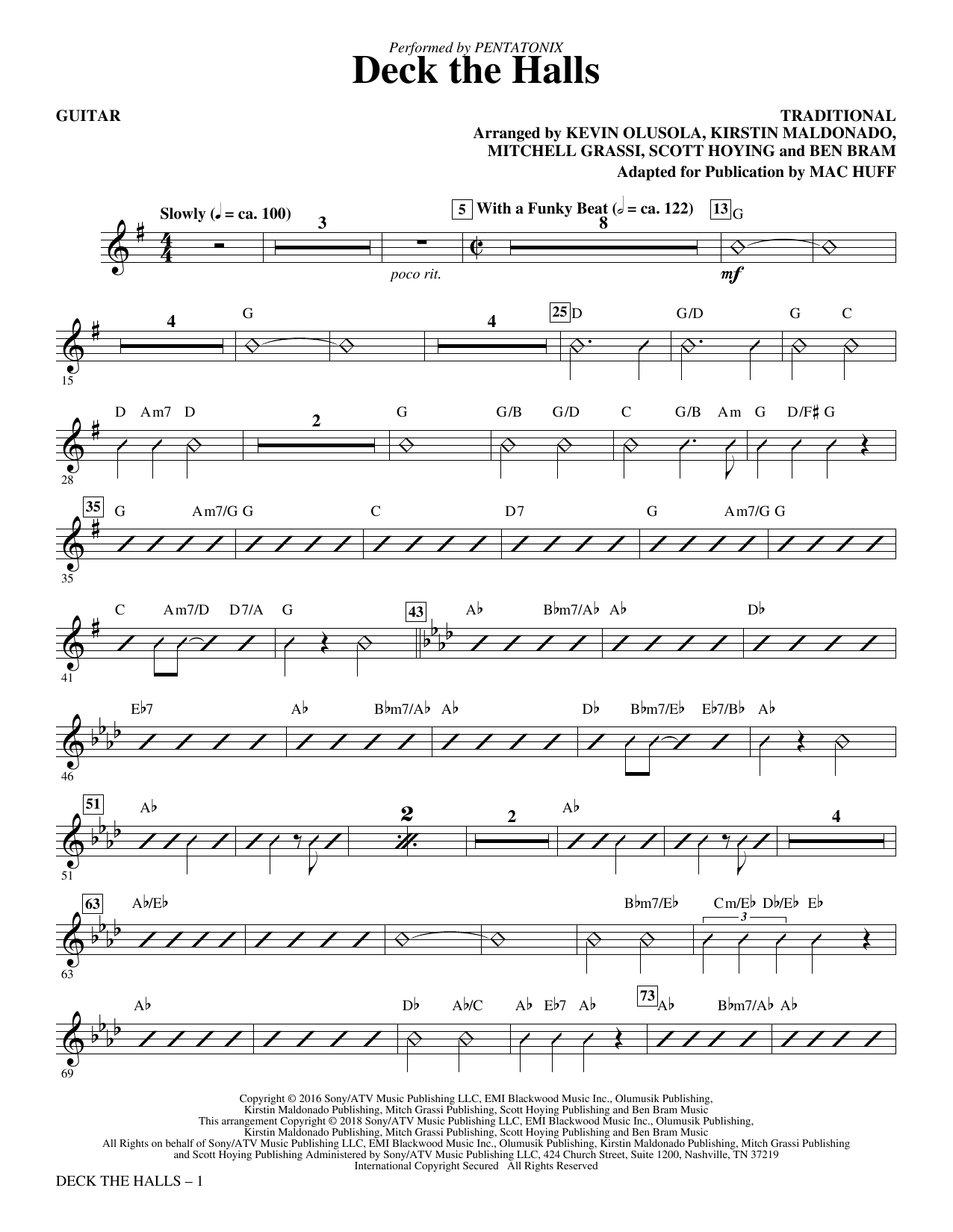 Performed by PENTATONIX
Deck the Halls

GUITAR

TRADITIONAL
Arranged by KEVIN OLUSOLA, KIRSTIN MALDONADO, MITCHELL GRASSI, SCOTT HOYING and BEN BRAM
Adapted for Publication by MAC HUFF

Slowly (♩ = ca. 100) 3 poco rit. 5 With a Funky Beat (𝅗𝅥 = ca. 122) 8 13 G mf

15 4 G 4 25 D G/D G C

28 D Am7 D 2 G G/B G/D C G/B Am G D/F♯ G

35 35 G Am7/G G C D7 G Am7/G G

41 C Am7/D D7/A G 43 A♭ B♭m7/A♭ A♭ D♭

46 E♭7 A♭ B♭m7/A♭ A♭ D♭ B♭m7/E♭ E♭7/B♭ A♭

51 51 A♭ 2 2 A♭ 4

63 63 A♭/E♭ B♭m7/E♭ Cm/E♭ D♭/E♭ E♭ 3

69 A♭ D♭ A♭/C A♭ E♭7 A♭ 73 A♭ B♭m7/A♭ A♭

Copyright © 2016 Sony/ATV Music Publishing LLC, EMI Blackwood Music Inc., Olumusik Publishing, Kirstin Maldonado Publishing, Mitch Grassi Publishing, Scott Hoying Publishing and Ben Bram Music
This arrangement Copyright © 2018 Sony/ATV Music Publishing LLC, EMI Blackwood Music Inc., Olumusik Publishing, Kirstin Maldonado Publishing, Mitch Grassi Publishing, Scott Hoying Publishing and Ben Bram Music
All Rights on behalf of Sony/ATV Music Publishing LLC, EMI Blackwood Music Inc., Olumusik Publishing, Kirstin Maldonado Publishing, Mitch Grassi Publishing and Scott Hoying Publishing Administered by Sony/ATV Music Publishing LLC, 424 Church Street, Suite 1200, Nashville, TN 37219
International Copyright Secured All Rights Reserved

DECK THE HALLS – 1